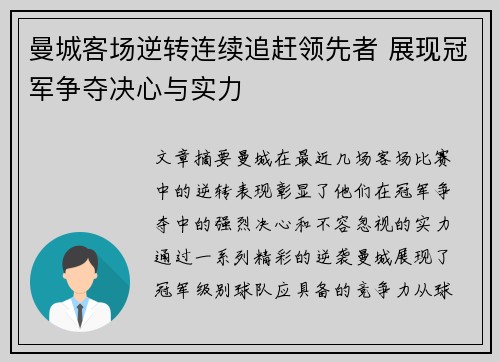 曼城客场逆转连续追赶领先者 展现冠军争夺决心与实力

文章摘要曼城在最近几场客场比赛中的逆转表现彰显了他们在冠军争夺中的强烈决心和不容忽视的实力通过一系列精彩的逆袭曼城展现了冠军级别球队应具备的竞争力从球